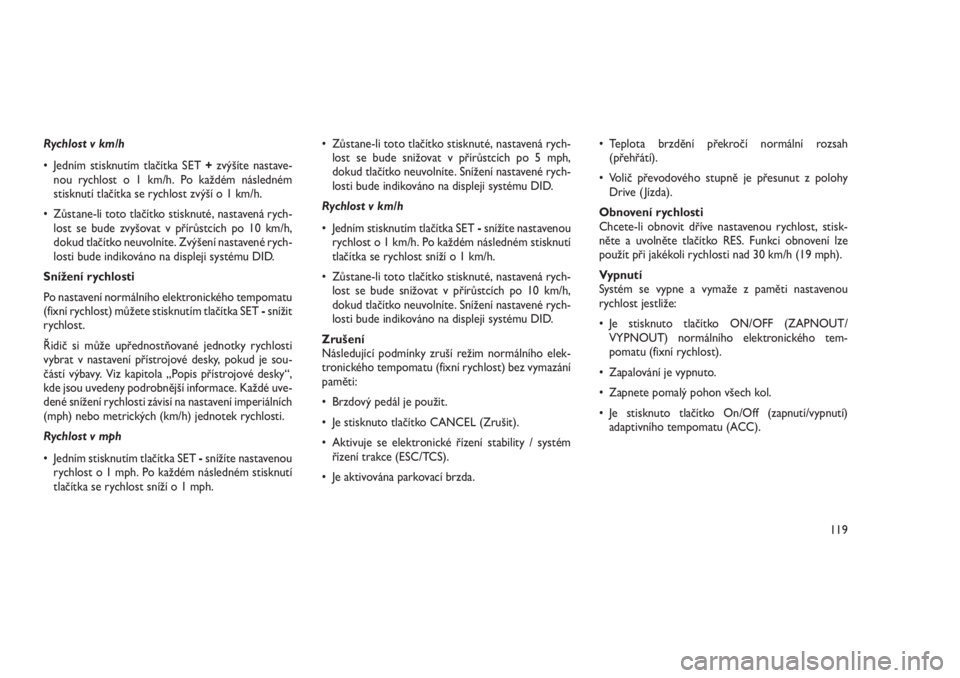 Rychlost v km/h

• Jedním stisknutím tlačítka SET + zvýšíte nastavenou rychlost o 1 km/h. Po každém následném stisknutí tlačítka se rychlost zvýší o 1 km/h.

• Zůstane-li toto tlačítko stisknuté, nastavená rychlost se bude zvyšovat v přírůstcích po 10 km/h, dokud tlačítko neuvolníte. Zvýšení nastavené rychlosti bude indikováno na displeji systému DID.

Snížení rychlosti

Po nastavení normálního elektronického tempomatu (fixní rychlost) můžete stisknutím tlačítka SET - snížit rychlost.

Řidič si může upřednostňované jednotky rychlosti vybrat v nastavení přístrojové desky, pokud je součástí výbavy. Viz kapitola „Popis přístrojové desky“, kde jsou uvedeny podrobnější informace. Každé uvedené snížení rychlosti závisí na nastavení imperiálních (mph) nebo metrických (km/h) jednotek rychlosti.

Rychlost v mph

• Jedním stisknutím tlačítka SET - snížíte nastavenou rychlost o 1 mph. Po každém následném stisknutí tlačítka se rychlost sníží o 1 mph.

• Zůstane-li toto tlačítko stisknuté, nastavená rychlost se bude snižovat v přírůstcích po 5 mph, dokud tlačítko neuvolníte. Snížení nastavené rychlosti bude indikováno na displeji systému DID.

Rychlost v km/h

• Jedním stisknutím tlačítka SET - snížíte nastavenou rychlost o 1 km/h. Po každém následném stisknutí tlačítka se rychlost sníží o 1 km/h.

• Zůstane-li toto tlačítko stisknuté, nastavená rychlost se bude snižovat v přírůstcích po 10 km/h, dokud tlačítko neuvolníte. Snížení nastavené rychlosti bude indikováno na displeji systému DID.

Zrušení

Následující podmínky zruší režim normálního elektronického tempomatu (fixní rychlost) bez vymazání paměti:

• Brzdový pedál je použit.

• Je stisknuto tlačítko CANCEL (Zrušit).

• Aktivuje se elektronické řízení stability / systém řízení trakce (ESC/TCS).

• Je aktivována parkovací brzda.

• Teplota brzdění překročí normální rozsah (přehřátí).

• Volič převodového stupně je přesunut z polohy Drive (Jízda).

Obnovení rychlosti

Chcete-li obnovit dříve nastavenou rychlost, stiskněte a uvolněte tlačítko RES. Funkci obnovení lze použít při jakékoli rychlosti nad 30 km/h (19 mph).

Vypnutí

Systém se vypne a vymaže z paměti nastavenou rychlost jestliže:

• Je stisknuto tlačítko ON/OFF (ZAPNOUT/VYPNOUT) normálního elektronického tempomatu (fixní rychlost).

• Zapalování je vypnuto.

• Zapnete pomalý pohon všech kol.

• Je stisknuto tlačítko On/Off (zapnutí/vypnutí) adaptivního tempomatu (ACC).

119

carmanualsonline.info